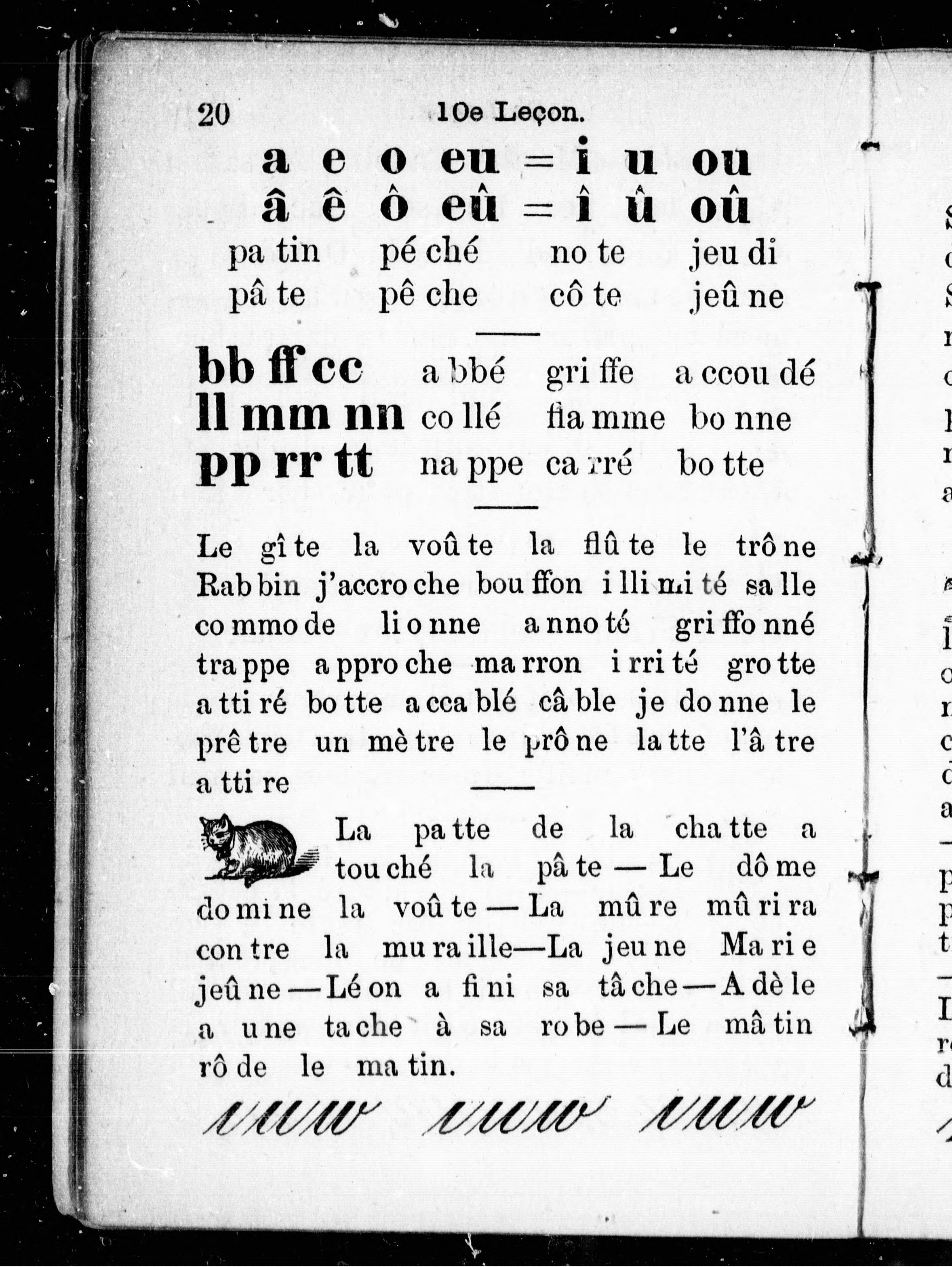 20 10e Leçon.

a e o eu = i u ou
â ê ô eû = î û oû

pa tin pé ché no te jeu di
pâ te pê che cô te jeû ne

bb ff cc a bbé gri ffe a ccou dé
ll mm nn co llé fla mme bo nne
pp rr tt na ppe ca rré bo tte

Le gî te la voû te la flû te le trô ne Rab bin j'accro che bou ffon i lli mi té sa lle co mmo de li o nne a nno té gri ffo nné tra ppe a ppro che ma rron i rri té gro tte a tti ré bo tte a cca blé câ ble je do nne le prê tre un mè tre le prô ne la tte l'â tre a tti re

La pa tte de la cha tte a tou ché la pâ te — Le dô me do mi ne la voû te — La mû re mû ri ra con tre la mu ra ille—La jeu ne Ma ri e jeû ne — Lé on a fi ni sa tâ che — A dè le a u ne ta che à sa ro be — Le mâ tin rô de le ma tin.

uuw uuw uuw